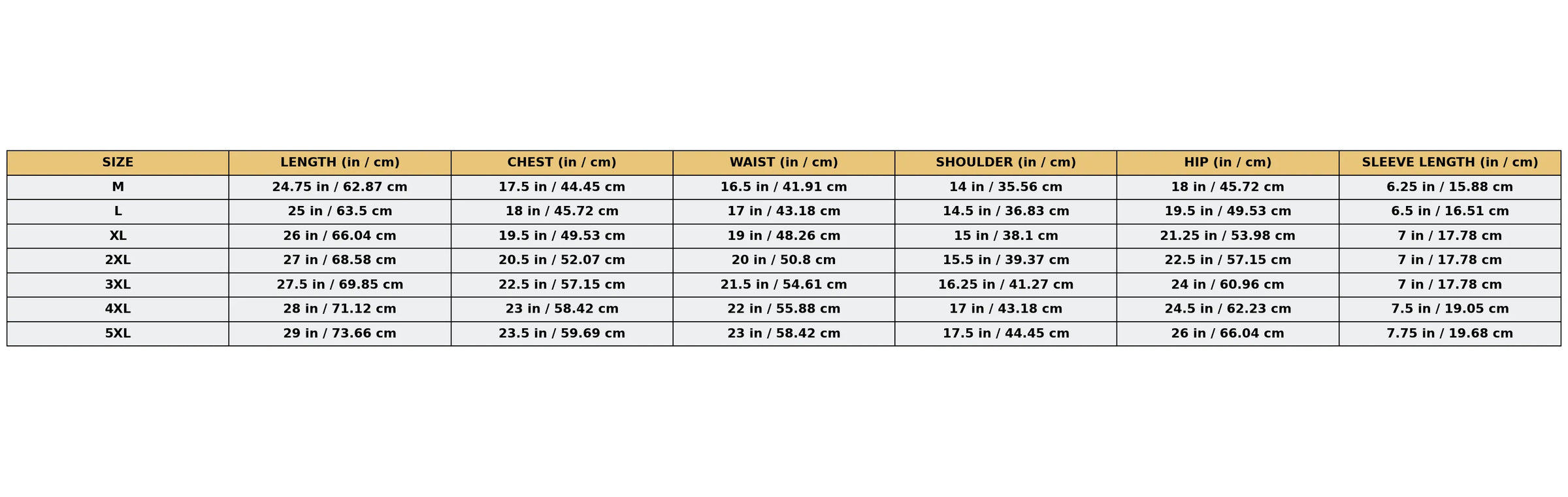 | SIZE | LENGTH (in / cm) | CHEST (in / cm) | WAIST (in / cm) | SHOULDER (in / cm) | HIP (in / cm) | SLEEVE LENGTH (in / cm) |
|---|---|---|---|---|---|---|
| M | 24.75 in / 62.87 cm | 17.5 in / 44.45 cm | 16.5 in / 41.91 cm | 14 in / 35.56 cm | 18 in / 45.72 cm | 6.25 in / 15.88 cm |
| L | 25 in / 63.5 cm | 18 in / 45.72 cm | 17 in / 43.18 cm | 14.5 in / 36.83 cm | 19.5 in / 49.53 cm | 6.5 in / 16.51 cm |
| XL | 26 in / 66.04 cm | 19.5 in / 49.53 cm | 19 in / 48.26 cm | 15 in / 38.1 cm | 21.25 in / 53.98 cm | 7 in / 17.78 cm |
| 2XL | 27 in / 68.58 cm | 20.5 in / 52.07 cm | 20 in / 50.8 cm | 15.5 in / 39.37 cm | 22.5 in / 57.15 cm | 7 in / 17.78 cm |
| 3XL | 27.5 in / 69.85 cm | 22.5 in / 57.15 cm | 21.5 in / 54.61 cm | 16.25 in / 41.27 cm | 24 in / 60.96 cm | 7 in / 17.78 cm |
| 4XL | 28 in / 71.12 cm | 23 in / 58.42 cm | 22 in / 55.88 cm | 17 in / 43.18 cm | 24.5 in / 62.23 cm | 7.5 in / 19.05 cm |
| 5XL | 29 in / 73.66 cm | 23.5 in / 59.69 cm | 23 in / 58.42 cm | 17.5 in / 44.45 cm | 26 in / 66.04 cm | 7.75 in / 19.68 cm |